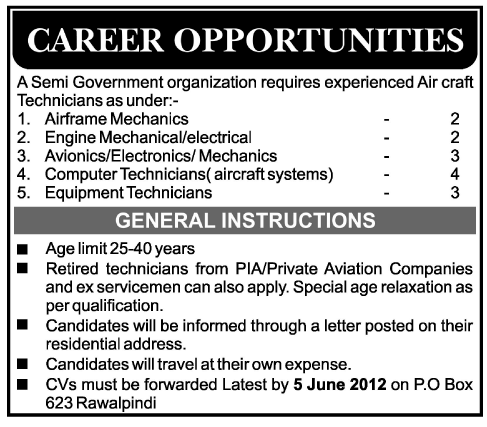 CAREER OPPORTUNITIES

A Semi Government organization requires experienced Air craft Technicians as under:-

1. Airframe Mechanics - 2
2. Engine Mechanical/electrical - 2
3. Avionics/Electronics/ Mechanics - 3
4. Computer Technicians( aircraft systems) - 4
5. Equipment Technicians - 3

GENERAL INSTRUCTIONS

■ Age limit 25-40 years
■ Retired technicians from PIA/Private Aviation Companies and ex servicemen can also apply. Special age relaxation as per qualification.
■ Candidates will be informed through a letter posted on their residential address.
■ Candidates will travel at their own expense.
■ CVs must be forwarded Latest by 5 June 2012 on P.O Box 623 Rawalpindi